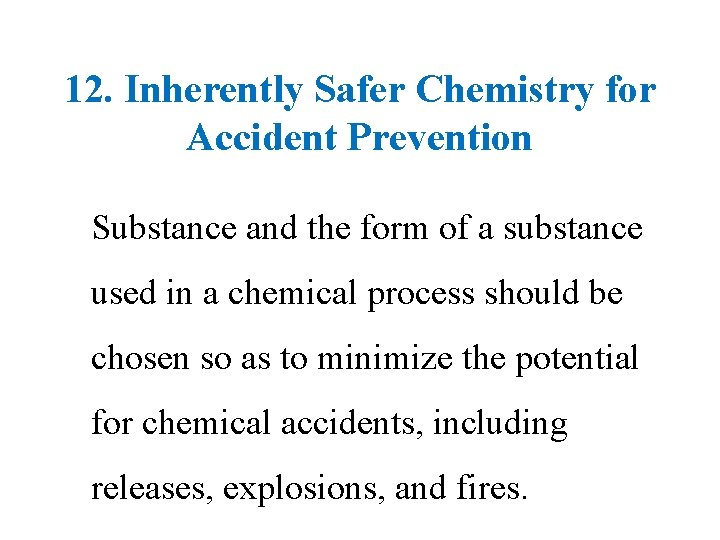 12. Inherently Safer Chemistry for Accident Prevention

Substance and the form of a substance used in a chemical process should be chosen so as to minimize the potential for chemical accidents, including releases, explosions, and fires.